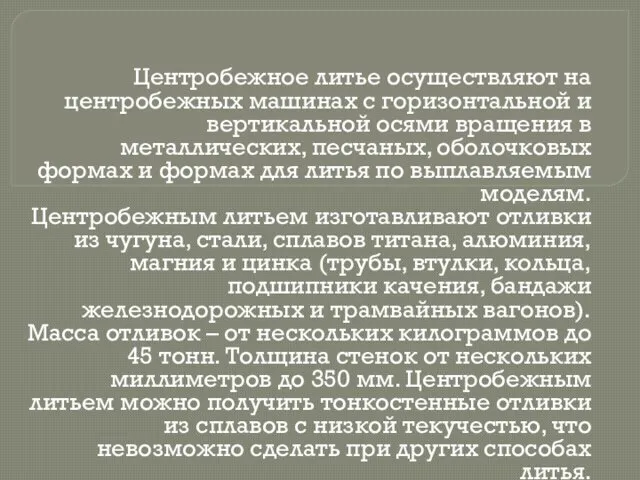 Центробежное литье осуществляют на центробежных машинах с горизонтальной и вертикальной осями вращения в металлических, песчаных, оболочковых формах и формах для литья по выплавляемым моделям.
Центробежным литьем изготавливают отливки из чугуна, стали, сплавов титана, алюминия, магния и цинка (трубы, втулки, кольца, подшипники качения, бандажи железнодорожных и трамвайных вагонов). Масса отливок – от нескольких килограммов до 45 тонн. Толщина стенок от нескольких миллиметров до 350 мм. Центробежным литьем можно получить тонкостенные отливки из сплавов с низкой текучестью, что невозможно сделать при других способах литья.